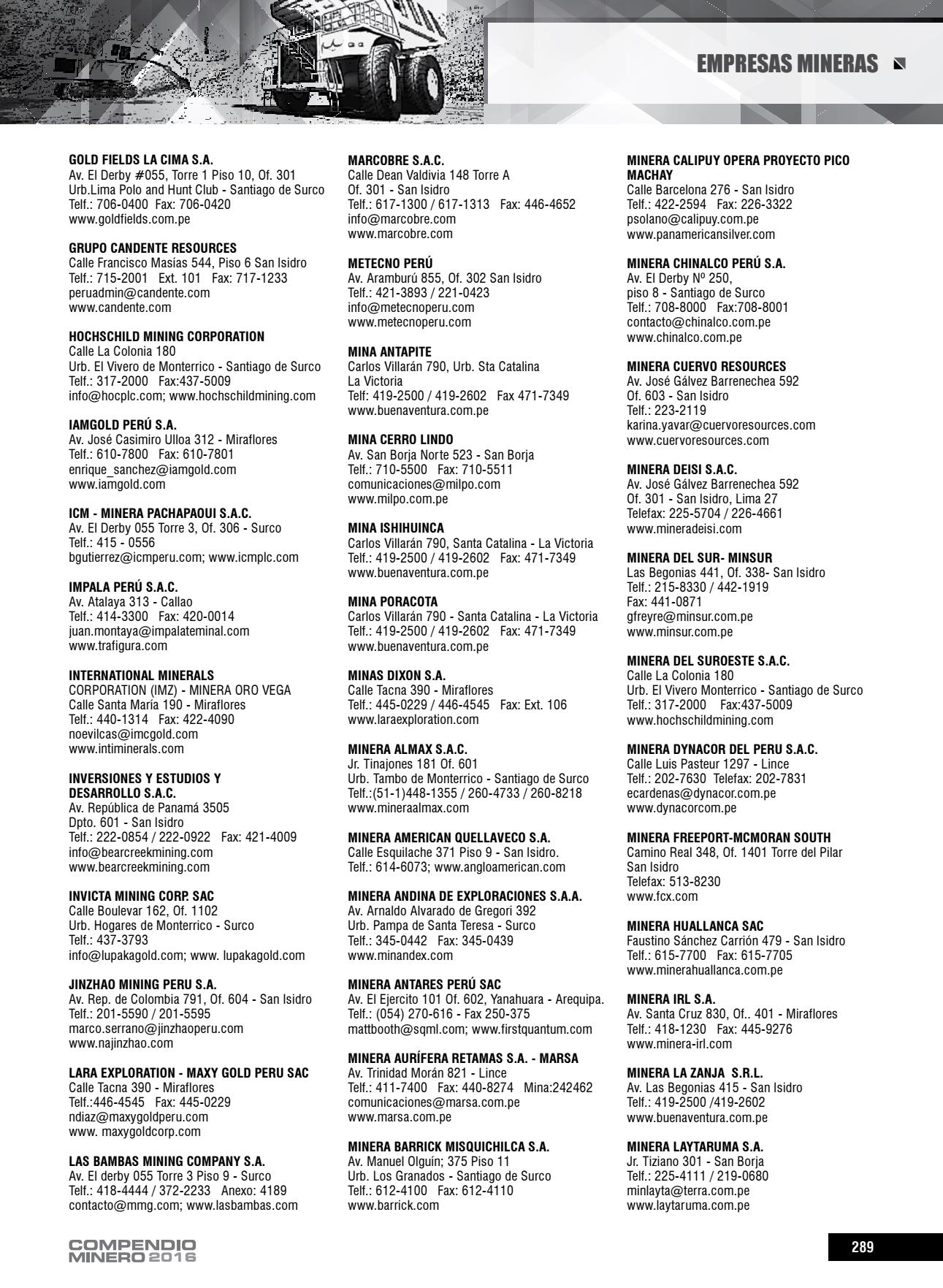 EMPRESAS MINERAS

GOLD FIELDS LA CIMA S.A.
Av. El Derby #055, Torre 1 Piso 10, Of. 301
Urb.Lima Polo and Hunt Club - Santiago de Surco
Telf.: 706-0400 Fax: 706-0420
www.goldfields.com.pe

GRUPO CANDENTE RESOURCES
Calle Francisco Masías 544, Piso 6 San Isidro
Telf.: 715-2001 Ext. 101 Fax: 717-1233
peruadmin@candente.com
www.candente.com

HOCHSCHILD MINING CORPORATION
Calle La Colonia 180
Urb. El Vivero de Monterrico - Santiago de Surco
Telf.: 317-2000 Fax:437-5009
info@hocplc.com; www.hochschildmining.com

IAMGOLD PERÚ S.A.
Av. José Casimiro Ulloa 312 - Miraflores
Telf.: 610-7800 Fax: 610-7801
enrique_sanchez@iamgold.com
www.iamgold.com

ICM - MINERA PACHAPAOUI S.A.C.
Av. El Derby 055 Torre 3, Of. 306 - Surco
Telf.: 415 - 0556
bgutierrez@icmperu.com; www.icmplc.com

IMPALA PERÚ S.A.C.
Av. Atalaya 313 - Callao
Telf.: 414-3300 Fax: 420-0014
juan.montaya@impalateminal.com
www.trafigura.com

INTERNATIONAL MINERALS
CORPORATION (IMZ) - MINERA ORO VEGA
Calle Santa María 190 - Miraflores
Telf.: 440-1314 Fax: 422-4090
noevilcas@imcgold.com
www.intiminerals.com

INVERSIONES Y ESTUDIOS Y DESARROLLO S.A.C.
Av. República de Panamá 3505
Dpto. 601 - San Isidro
Telf.: 222-0854 / 222-0922 Fax: 421-4009
info@bearcreekmining.com
www.bearcreekmining.com

INVICTA MINING CORP. SAC
Calle Boulevar 162, Of. 1102
Urb. Hogares de Monterrico - Surco
Telf.: 437-3793
info@lupakagold.com; www. lupakagold.com

JINZHAO MINING PERU S.A.
Av. Rep. de Colombia 791, Of. 604 - San Isidro
Telf.: 201-5590 / 201-5595
marco.serrano@jinzhaoperu.com
www.najinzhao.com

LARA EXPLORATION - MAXY GOLD PERU SAC
Calle Tacna 390 - Miraflores
Telf.:446-4545 Fax: 445-0229
ndiaz@maxygoldperu.com
www. maxygoldcorp.com

LAS BAMBAS MINING COMPANY S.A.
Av. El derby 055 Torre 3 Piso 9 - Surco
Telf.: 418-4444 / 372-2233 Anexo: 4189
contacto@mmg.com; www.lasbambas.com

MARCOBRE S.A.C.
Calle Dean Valdivia 148 Torre A
Of. 301 - San Isidro
Telf.: 617-1300 / 617-1313 Fax: 446-4652
info@marcobre.com
www.marcobre.com

METECNO PERÚ
Av. Aramburú 855, Of. 302 San Isidro
Telf.: 421-3893 / 221-0423
info@metecnoperu.com
www.metecnoperu.com

MINA ANTAPITE
Carlos Villarán 790, Urb. Sta Catalina
La Victoria
Telf: 419-2500 / 419-2602 Fax 471-7349
www.buenaventura.com.pe

MINA CERRO LINDO
Av. San Borja Norte 523 - San Borja
Telf.: 710-5500 Fax: 710-5511
comunicaciones@milpo.com
www.milpo.com.pe

MINA ISHIHUINCA
Carlos Villarán 790, Santa Catalina - La Victoria
Telf.: 419-2500 / 419-2602 Fax: 471-7349
www.buenaventura.com.pe

MINA PORACOTA
Carlos Villarán 790 - Santa Catalina - La Victoria
Telf.: 419-2500 / 419-2602 Fax: 471-7349
www.buenaventura.com.pe

MINAS DIXON S.A.
Calle Tacna 390 - Miraflores
Telf.: 445-0229 / 446-4545 Fax: Ext. 106
www.laraexploration.com

MINERA ALMAX S.A.C.
Jr. Tinajones 181 Of. 601
Urb. Tambo de Monterrico - Santiago de Surco
Telf.:(51-1)448-1355 / 260-4733 / 260-8218
www.mineraalmax.com

MINERA AMERICAN QUELLAVECO S.A.
Calle Esquilache 371 Piso 9 - San Isidro.
Telf.: 614-6073; www.angloamerican.com

MINERA ANDINA DE EXPLORACIONES S.A.A.
Av. Arnaldo Alvarado de Gregori 392
Urb. Pampa de Santa Teresa - Surco
Telf.: 345-0442 Fax: 345-0439
www.minandex.com

MINERA ANTARES PERÚ SAC
Av. El Ejercito 101 Of. 602, Yanahuara - Arequipa.
Telf.: (054) 270-616 - Fax 250-375
mattbooth@sqml.com; www.firstquantum.com

MINERA AURÍFERA RETAMAS S.A. - MARSA
Av. Trinidad Morán 821 - Lince
Telf.: 411-7400 Fax: 440-8274 Mina:242462
comunicaciones@marsa.com.pe
www.marsa.com.pe

MINERA BARRICK MISQUICHILCA S.A.
Av. Manuel Olguín; 375 Piso 11
Urb. Los Granados - Santiago de Surco
Telf.: 612-4100 Fax: 612-4110
www.barrick.com

MINERA CALIPUY OPERA PROYECTO PICO MACHAY
Calle Barcelona 276 - San Isidro
Telf.: 422-2594 Fax: 226-3322
psolano@calipuy.com.pe
www.panamericansilver.com

MINERA CHINALCO PERÚ S.A.
Av. El Derby Nº 250,
piso 8 - Santiago de Surco
Telf.: 708-8000 Fax:708-8001
contacto@chinalco.com.pe
www.chinalco.com.pe

MINERA CUERVO RESOURCES
Av. José Gálvez Barrenechea 592
Of. 603 - San Isidro
Telf.: 223-2119
karina.yavar@cuervoresources.com
www.cuervoresources.com

MINERA DEISI S.A.C.
Av. José Gálvez Barrenechea 592
Of. 301 - San Isidro, Lima 27
Telefax: 225-5704 / 226-4661
www.mineradeisi.com

MINERA DEL SUR- MINSUR
Las Begonias 441, Of. 338- San Isidro
Telf.: 215-8330 / 442-1919
Fax: 441-0871
gfreyre@minsur.com.pe
www.minsur.com.pe

MINERA DEL SUROESTE S.A.C.
Calle La Colonia 180
Urb. El Vivero Monterrico - Santiago de Surco
Telf.: 317-2000 Fax:437-5009
www.hochschildmining.com

MINERA DYNACOR DEL PERU S.A.C.
Calle Luis Pasteur 1297 - Lince
Telf.: 202-7630 Telefax: 202-7831
ecardenas@dynacor.com.pe
www.dynacorcom.pe

MINERA FREEPORT-MCMORAN SOUTH
Camino Real 348, Of. 1401 Torre del Pilar
San Isidro
Telefax: 513-8230
www.fcx.com

MINERA HUALLANCA SAC
Faustino Sánchez Carrión 479 - San Isidro
Telf.: 615-7700 Fax: 615-7705
www.minerahuallanca.com.pe

MINERA IRL S.A.
Av. Santa Cruz 830, Of.. 401 - Miraflores
Telf.: 418-1230 Fax: 445-9276
www.minera-irl.com

MINERA LA ZANJA S.R.L.
Av. Las Begonias 415 - San Isidro
Telf.: 419-2500 /419-2602
www.buenaventura.com.pe

MINERA LAYTARUMA S.A.
Jr. Tiziano 301 - San Borja
Telf.: 225-4111 / 219-0680
minlayta@terra.com.pe
www.laytaruma.com.pe

COMPENDIO MINERO 2016

289